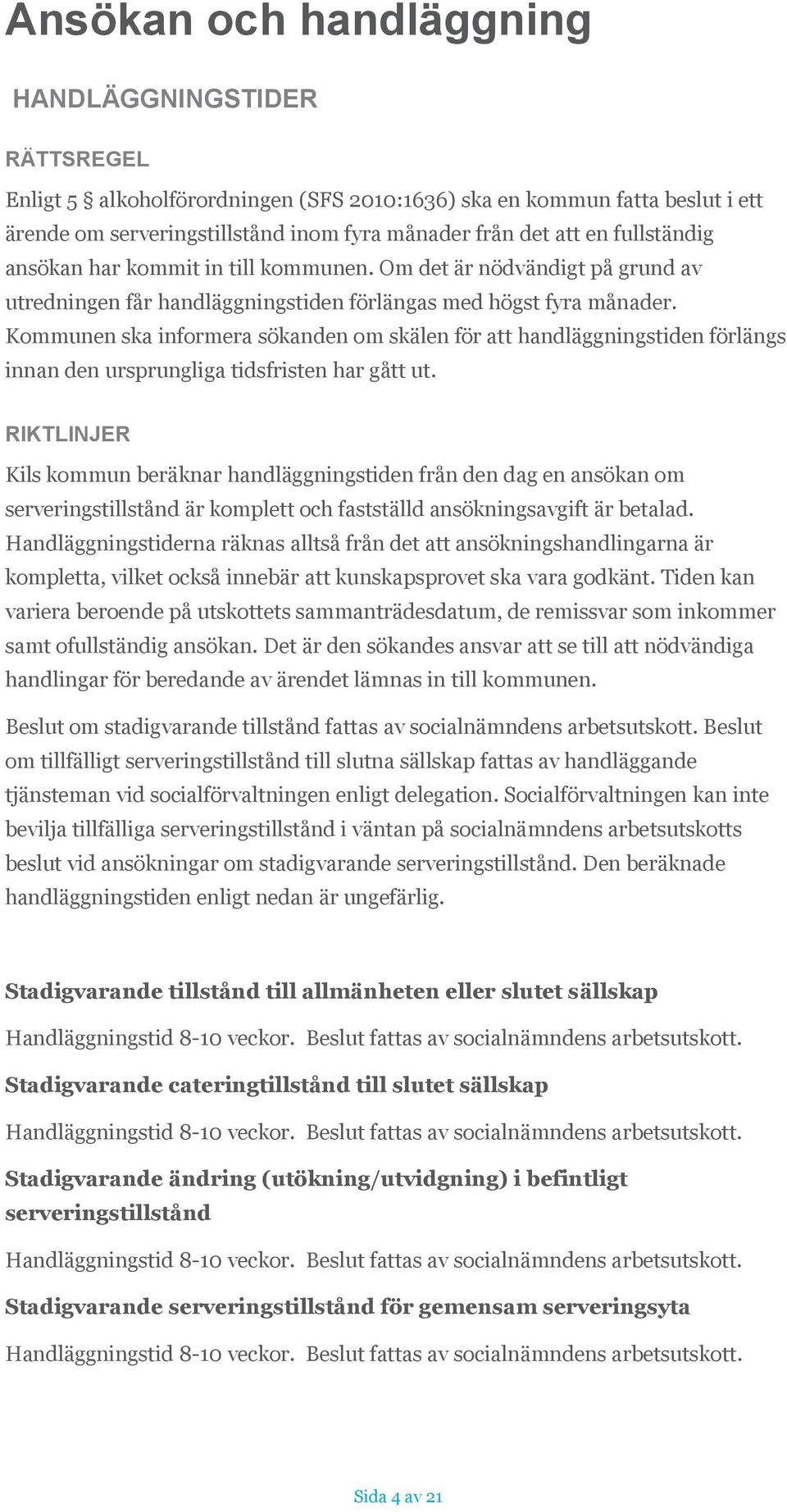 Ansökan och handläggning

HANDLÄGGNINGSTIDER

RÄTTSREGEL

Enligt 5 § alkoholförordningen (SFS 2010:1636) ska en kommun fatta beslut i ett ärende om serveringstillstånd inom fyra månader från det att en fullständig ansökan har kommit in till kommunen. Om det är nödvändigt på grund av utredningen får handläggningstiden förlängas med högst fyra månader. Kommunen ska informera sökanden om skälen för att handläggningstiden förlängs innan den ursprungliga tidsfristen har gått ut.

RIKTLINJER

Kils kommun beräknar handläggningstiden från den dag en ansökan om serveringstillstånd är komplett och fastställd ansökningsavgift är betalad. Handläggningstiderna räknas alltså från det att ansökningshandlingarna är kompletta, vilket också innebär att kunskapsprovet ska vara godkänt. Tiden kan variera beroende på utskottets sammanträdesdatum, de remissvar som inkommer samt ofullständig ansökan. Det är den sökandes ansvar att se till att nödvändiga handlingar för beredande av ärendet lämnas in till kommunen.

Beslut om stadigvarande tillstånd fattas av socialnämndens arbetsutskott. Beslut om tillfälligt serveringstillstånd till slutna sällskap fattas av handläggande tjänsteman vid socialförvaltningen enligt delegation. Socialförvaltningen kan inte bevilja tillfälliga serveringstillstånd i väntan på socialnämndens arbetsutskotts beslut vid ansökningar om stadigvarande serveringstillstånd. Den beräknade handläggningstiden enligt nedan är ungefärlig.

Stadigvarande tillstånd till allmänheten eller slutet sällskap

Handläggningstid 8-10 veckor. Beslut fattas av socialnämndens arbetsutskott.

Stadigvarande cateringtillstånd till slutet sällskap

Handläggningstid 8-10 veckor. Beslut fattas av socialnämndens arbetsutskott.

Stadigvarande ändring (utökning/utvidgning) i befintligt serveringstillstånd

Handläggningstid 8-10 veckor. Beslut fattas av socialnämndens arbetsutskott.

Stadigvarande serveringstillstånd för gemensam serveringsyta

Handläggningstid 8-10 veckor. Beslut fattas av socialnämndens arbetsutskott.

Sida 4 av 21